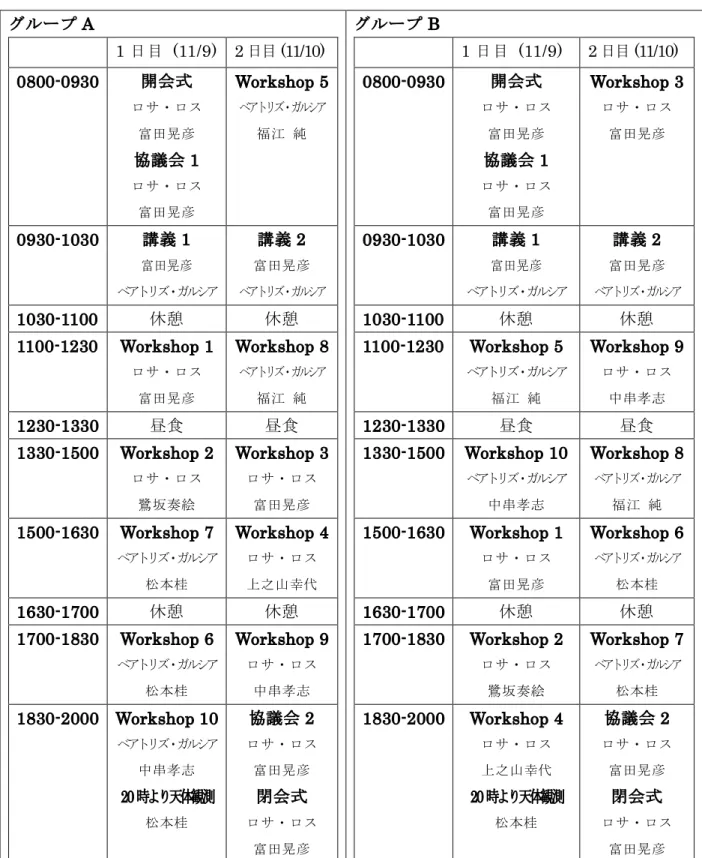 グループ A

| | 1 日目（11/9） | 2 日目 (11/10) |
|---|---|---|
| 0800-0930 | 開会式 ロサ・ロス 富田晃彦 協議会 1 ロサ・ロス 富田晃彦 | Workshop 5 ベアトリズ・ガルシア 福江 純 |
| 0930-1030 | 講義 1 富田晃彦 ベアトリズ・ガルシア | 講義 2 富田晃彦 ベアトリズ・ガルシア |
| 1030-1100 | 休憩 | 休憩 |
| 1100-1230 | Workshop 1 ロサ・ロス 富田晃彦 | Workshop 8 ベアトリズ・ガルシア 福江 純 |
| 1230-1330 | 昼食 | 昼食 |
| 1330-1500 | Workshop 2 ロサ・ロス 鷲坂奏絵 | Workshop 3 ロサ・ロス 富田晃彦 |
| 1500-1630 | Workshop 7 ベアトリズ・ガルシア 松本桂 | Workshop 4 ロサ・ロス 上之山幸代 |
| 1630-1700 | 休憩 | 休憩 |
| 1700-1830 | Workshop 6 ベアトリズ・ガルシア 松本桂 | Workshop 9 ロサ・ロス 中串孝志 |
| 1830-2000 | Workshop 10 ベアトリズ・ガルシア 中串孝志 20 時より天体観測 松本桂 | 協議会 2 ロサ・ロス 富田晃彦 閉会式 ロサ・ロス 富田晃彦 |

グループ B

| | 1 日目（11/9） | 2 日目 (11/10) |
|---|---|---|
| 0800-0930 | 開会式 ロサ・ロス 富田晃彦 協議会 1 ロサ・ロス 富田晃彦 | Workshop 3 ロサ・ロス 富田晃彦 |
| 0930-1030 | 講義 1 富田晃彦 ベアトリズ・ガルシア | 講義 2 富田晃彦 ベアトリズ・ガルシア |
| 1030-1100 | 休憩 | 休憩 |
| 1100-1230 | Workshop 5 ベアトリズ・ガルシア 福江 純 | Workshop 9 ロサ・ロス 中串孝志 |
| 1230-1330 | 昼食 | 昼食 |
| 1330-1500 | Workshop 10 ベアトリズ・ガルシア 中串孝志 | Workshop 8 ベアトリズ・ガルシア 福江 純 |
| 1500-1630 | Workshop 1 ロサ・ロス 富田晃彦 | Workshop 6 ベアトリズ・ガルシア 松本桂 |
| 1630-1700 | 休憩 | 休憩 |
| 1700-1830 | Workshop 2 ロサ・ロス 鷲坂奏絵 | Workshop 7 ベアトリズ・ガルシア 松本桂 |
| 1830-2000 | Workshop 4 ロサ・ロス 上之山幸代 20 時より天体観測 松本桂 | 協議会 2 ロサ・ロス 富田晃彦 閉会式 ロサ・ロス 富田晃彦 |